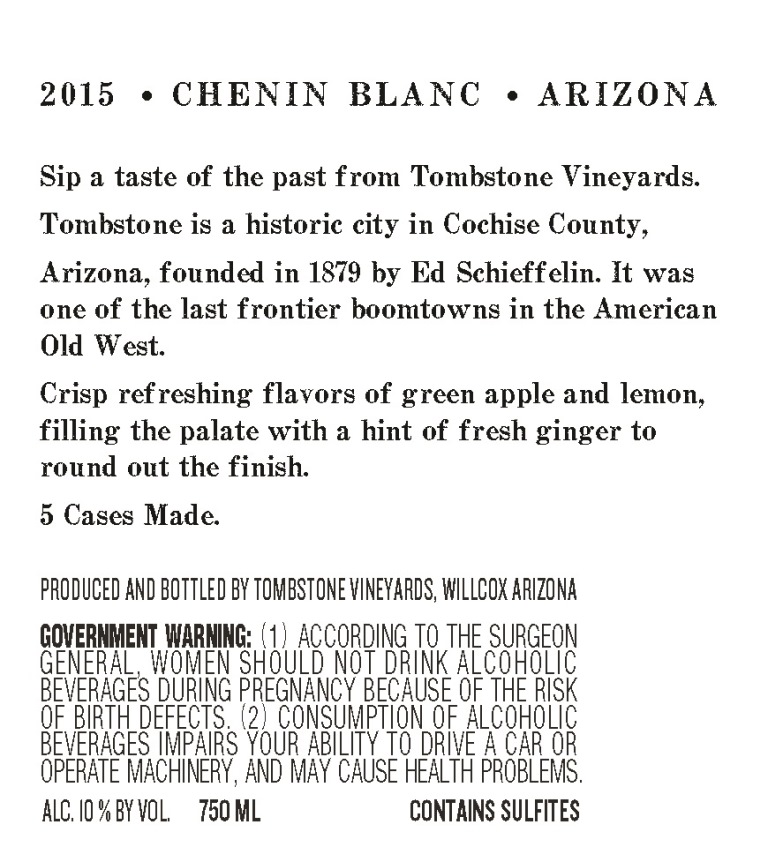 2015 • CHENIN BLANC • ARIZONA

Sip a taste of the past from Tombstone Vineyards.

Tombstone is a historic city in Cochise County,

Arizona, founded in 1879 by Ed Schieffelin. It was one of the last frontier boomtowns in the American Old West.

Crisp refreshing flavors of green apple and lemon, filling the palate with a hint of fresh ginger to round out the finish.

5 Cases Made.

PRODUCED AND BOTTLED BY TOMBSTONE VINEYARDS, WILLCOX ARIZONA

GOVERNMENT WARNING: (1) ACCORDING TO THE SURGEON GENERAL, WOMEN SHOULD NOT DRINK ALCOHOLIC BEVERAGES DURING PREGNANCY BECAUSE OF THE RISK OF BIRTH DEFECTS. (2) CONSUMPTION OF ALCOHOLIC BEVERAGES IMPAIRS YOUR ABILITY TO DRIVE A CAR OR OPERATE MACHINERY, AND MAY CAUSE HEALTH PROBLEMS.

ALC. 10 % BY VOL. 750 ML CONTAINS SULFITES